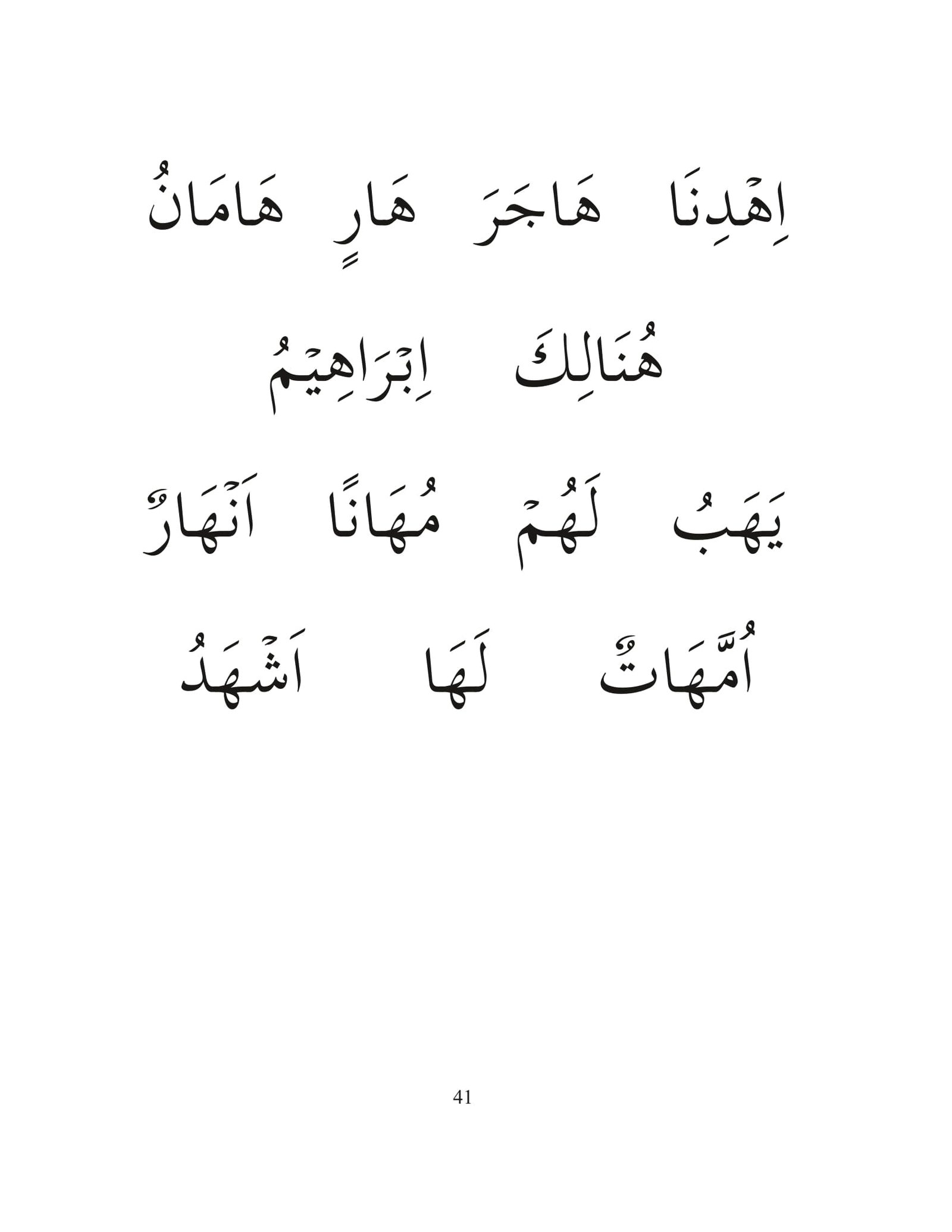 اِهْدِنَا هَاجَرَ هَارٍ هَامَانُ

هُنَالِكَ اِبْرَاهِيْمُ

يَهَبُ لَهُمْ مُهَانًا اَنْهَارٌ

اُمَّهَاتُ لَهَا اَشْهَدُ

41